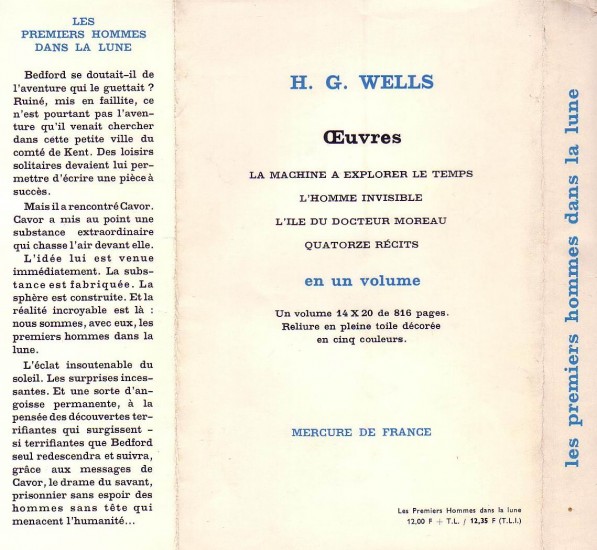 LES PREMIERS HOMMES DANS LA LUNE

Bedford se doutait-il de l'aventure qui le guettait ? Ruiné, mis en faillite, ce n'est pourtant pas l'aventure qu'il venait chercher dans cette petite ville du comté de Kent. Des loisirs solitaires devaient lui permettre d'écrire une pièce à succès.

Mais il a rencontré Cavor. Cavor a mis au point une substance extraordinaire qui chasse l'air devant elle. L'idée lui est venue immédiatement. La substance est fabriquée. La sphère est construite. Et la réalité incroyable est là : nous sommes, avec eux, les premiers hommes dans la lune.

L'éclat insoutenable du soleil. Les surprises incessantes. Et une sorte d'angoisse permanente, à la pensée des découvertes terrifiantes qui surgissent - si terrifiantes que Bedford seul redescendra et suivra, grâce aux messages de Cavor, le drame du savant, prisonnier sans espoir des hommes sans tête qui menacent l'humanité...

H. G. WELLS

Œuvres

LA MACHINE A EXPLORER LE TEMPS

L'HOMME INVISIBLE

L'ILE DU DOCTEUR MOREAU

QUATORZE RÉCITS

en un volume

Un volume 14 X 20 de 816 pages. Reliure en pleine toile décorée en cinq couleurs.

MERCURE DE FRANCE

Les Premiers Hommes dans la lune
12,00 F + T.L. / 12,35 F (T.L.I.)

les premiers hommes dans la lune